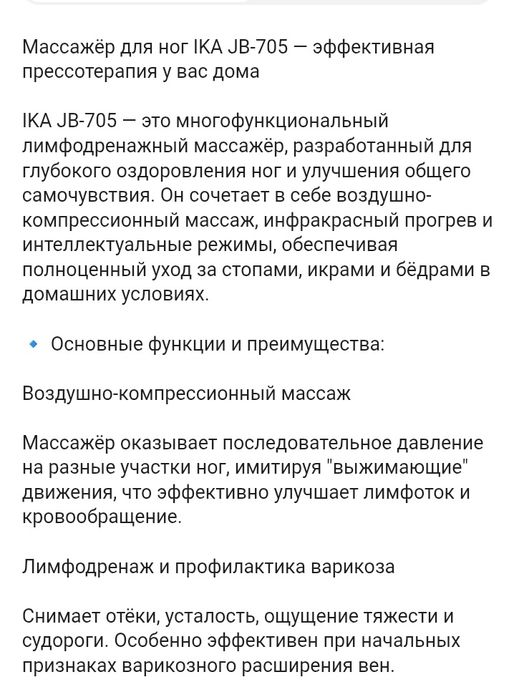 Массажёр для ног IKA JB-705 — эффективная прессотерапия у вас дома

IKA JB-705 — это многофункциональный лимфодренажный массажёр, разработанный для глубокого оздоровления ног и улучшения общего самочувствия. Он сочетает в себе воздушно-компрессионный массаж, инфракрасный прогрев и интеллектуальные режимы, обеспечивая полноценный уход за стопами, икрами и бёдрами в домашних условиях.

🔹 Основные функции и преимущества:

Воздушно-компрессионный массаж

Массажёр оказывает последовательное давление на разные участки ног, имитируя "выжимающие" движения, что эффективно улучшает лимфоток и кровообращение.

Лимфодренаж и профилактика варикоза

Снимает отёки, усталость, ощущение тяжести и судороги. Особенно эффективен при начальных признаках варикозного расширения вен.